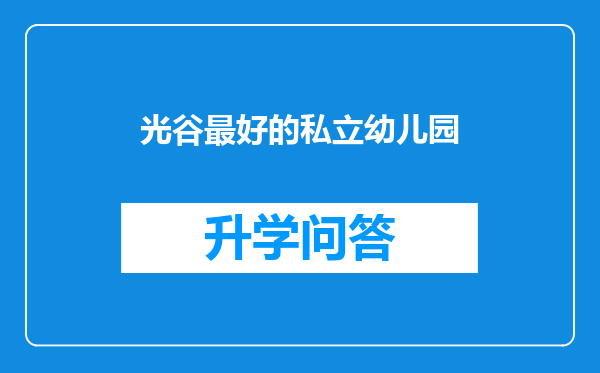 光谷最好的私立幼儿园

升学问答